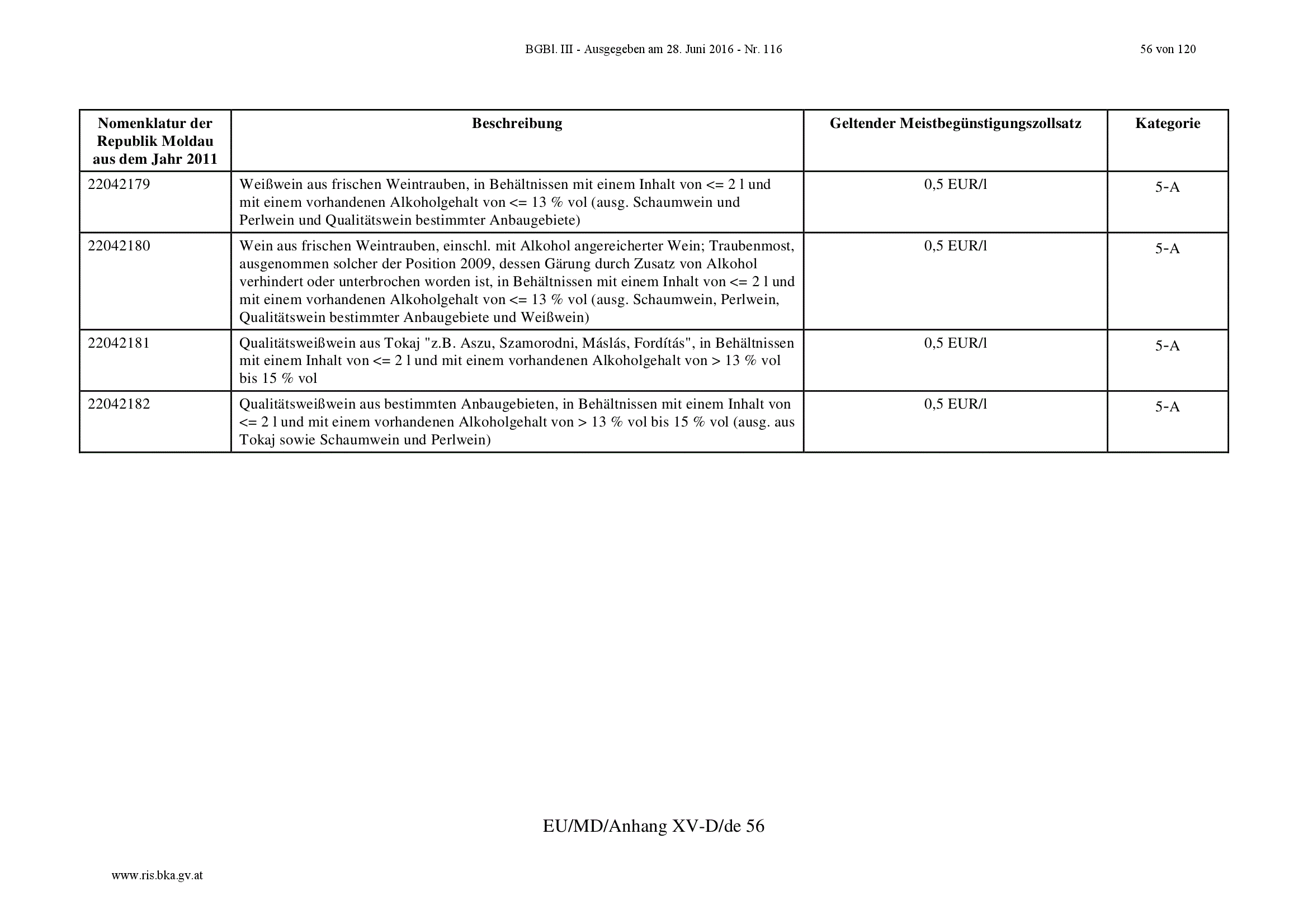 BGBl. III - Ausgegeben am 28. Juni 2016 - Nr. 116

56 von 120

| Nomenklatur der Republik Moldau aus dem Jahr 2011 | Beschreibung | Geltender Meistbegünstigungszollsatz | Kategorie |
|---|---|---|---|
| 22042179 | Weißwein aus frischen Weintrauben, in Behältnissen mit einem Inhalt von <= 2 l und mit einem vorhandenen Alkoholgehalt von <= 13 % vol (ausg. Schaumwein und Perlwein und Qualitätswein bestimmter Anbaugebiete) | 0,5 EUR/l | 5-A |
| 22042180 | Wein aus frischen Weintrauben, einschl. mit Alkohol angereicherter Wein; Traubenmost, ausgenommen solcher der Position 2009, dessen Gärung durch Zusatz von Alkohol verhindert oder unterbrochen worden ist, in Behältnissen mit einem Inhalt von <= 2 l und mit einem vorhandenen Alkoholgehalt von <= 13 % vol (ausg. Schaumwein, Perlwein, Qualitätswein bestimmter Anbaugebiete und Weißwein) | 0,5 EUR/l | 5-A |
| 22042181 | Qualitätsweißwein aus Tokaj "z.B. Aszu, Szamorodni, Máslás, Fordítás", in Behältnissen mit einem Inhalt von <= 2 l und mit einem vorhandenen Alkoholgehalt von > 13 % vol bis 15 % vol | 0,5 EUR/l | 5-A |
| 22042182 | Qualitätsweißwein aus bestimmten Anbaugebieten, in Behältnissen mit einem Inhalt von <= 2 l und mit einem vorhandenen Alkoholgehalt von > 13 % vol bis 15 % vol (ausg. aus Tokaj sowie Schaumwein und Perlwein) | 0,5 EUR/l | 5-A |

EU/MD/Anhang XV-D/de 56

www.ris.bka.gv.at